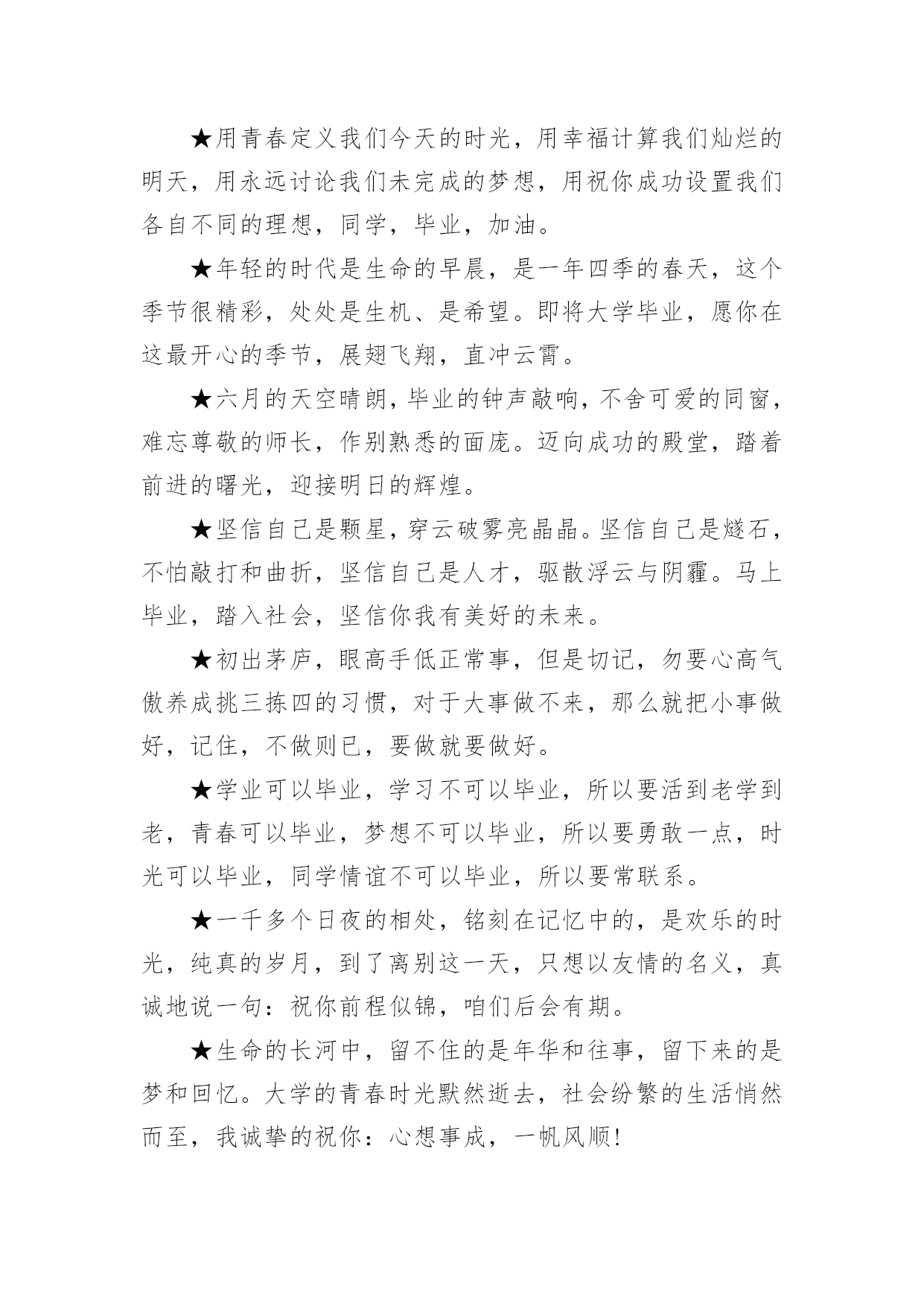 ★用青春定义我们今天的时光，用幸福计算我们灿烂的明天，用永远讨论我们未完成的梦想，用祝你成功设置我们各自不同的理想，同学，毕业，加油。

★年轻的时代是生命的早晨，是一年四季的春天，这个季节很精彩，处处是生机、是希望。即将大学毕业，愿你在这最开心的季节，展翅飞翔，直冲云霄。

★六月的天空晴朗，毕业的钟声敲响，不舍可爱的同窗，难忘尊敬的师长，作别熟悉的面庞。迈向成功的殿堂，踏着前进的曙光，迎接明日的辉煌。

★坚信自己是颗星，穿云破雾亮晶晶。坚信自己是燧石，不怕敲打和曲折，坚信自己是人才，驱散浮云与阴霾。马上毕业，踏入社会，坚信你我有美好的未来。

★初出茅庐，眼高手低正常事，但是切记，勿要心高气傲养成挑三拣四的习惯，对于大事做不来，那么就把小事做好，记住，不做则已，要做就要做好。

★学业可以毕业，学习不可以毕业，所以要活到老学到老，青春可以毕业，梦想不可以毕业，所以要勇敢一点，时光可以毕业，同学情谊不可以毕业，所以要常联系。

★一千多个日夜的相处，铭刻在记忆中的，是欢乐的时光，纯真的岁月，到了离别这一天，只想以友情的名义，真诚地说一句：祝你前程似锦，咱们后会有期。

★生命的长河中，留不住的是年华和往事，留下来的是梦和回忆。大学的青春时光默然逝去，社会纷繁的生活悄然而至，我诚挚的祝你：心想事成，一帆风顺!